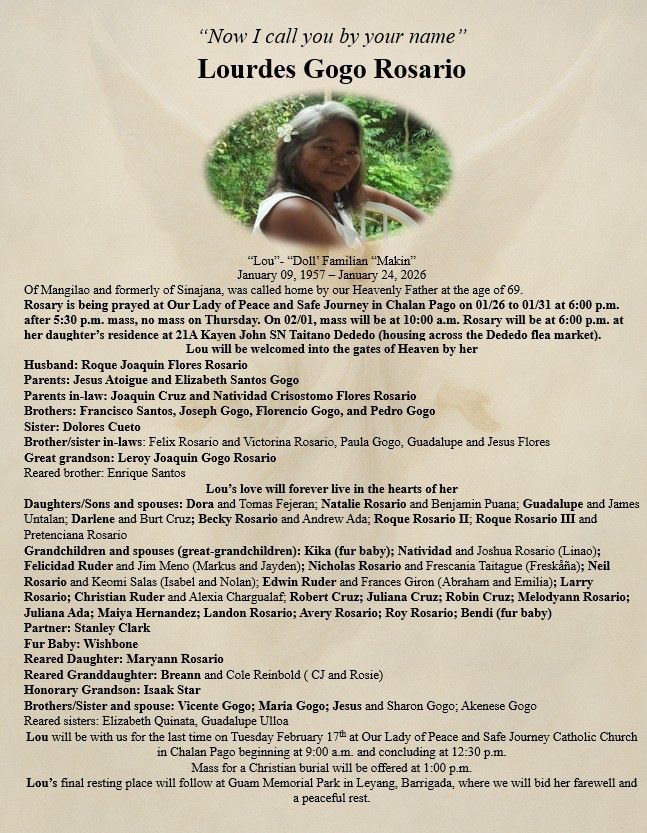 "Now I call you by your name"

Lourdes Gogo Rosario

"Lou"- "Doll' Familian "Makin"
January 09, 1957 – January 24, 2026

Of Mangilao and formerly of Sinajana, was called home by our Heavenly Father at the age of 69.

Rosary is being prayed at Our Lady of Peace and Safe Journey in Chalan Pago on 01/26 to 01/31 at 6:00 p.m. after 5:30 p.m. mass, no mass on Thursday. On 02/01, mass will be at 10:00 a.m. Rosary will be at 6:00 p.m. at her daughter's residence at 21A Kayen John SN Taitano Dededo (housing across the Dededo flea market).

Lou will be welcomed into the gates of Heaven by her

Husband: Roque Joaquin Flores Rosario
Parents: Jesus Atoigue and Elizabeth Santos Gogo
Parents in-law: Joaquin Cruz and Natividad Crisostomo Flores Rosario
Brothers: Francisco Santos, Joseph Gogo, Florencio Gogo, and Pedro Gogo
Sister: Dolores Cueto
Brother/sister in-laws: Felix Rosario and Victorina Rosario, Paula Gogo, Guadalupe and Jesus Flores
Great grandson: Leroy Joaquin Gogo Rosario
Reared brother: Enrique Santos

Lou's love will forever live in the hearts of her

Daughters/Sons and spouses: Dora and Tomas Fejeran; Natalie Rosario and Benjamin Puana; Guadalupe and James Untalan; Darlene and Burt Cruz; Becky Rosario and Andrew Ada; Roque Rosario II; Roque Rosario III and Pretenciana Rosario
Grandchildren and spouses (great-grandchildren): Kika (fur baby); Natividad and Joshua Rosario (Linao); Felicidad Ruder and Jim Meno (Markus and Jayden); Nicholas Rosario and Frescania Taitague (Freskåña); Neil Rosario and Keomi Salas (Isabel and Nolan); Edwin Ruder and Frances Giron (Abraham and Emilia); Larry Rosario; Christian Ruder and Alexia Chargualaf; Robert Cruz; Juliana Cruz; Robin Cruz; Melodyann Rosario; Juliana Ada; Maiya Hernandez; Landon Rosario; Avery Rosario; Roy Rosario; Bendi (fur baby)
Partner: Stanley Clark
Fur Baby: Wishbone
Reared Daughter: Maryann Rosario
Reared Granddaughter: Breann and Cole Reinbold ( CJ and Rosie)
Honorary Grandson: Isaak Star
Brothers/Sister and spouse: Vicente Gogo; Maria Gogo; Jesus and Sharon Gogo; Akenese Gogo
Reared sisters: Elizabeth Quinata, Guadalupe Ulloa

Lou will be with us for the last time on Tuesday February 17$^{th}$ at Our Lady of Peace and Safe Journey Catholic Church in Chalan Pago beginning at 9:00 a.m. and concluding at 12:30 p.m.
Mass for a Christian burial will be offered at 1:00 p.m.
Lou's final resting place will follow at Guam Memorial Park in Leyang, Barrigada, where we will bid her farewell and a peaceful rest.